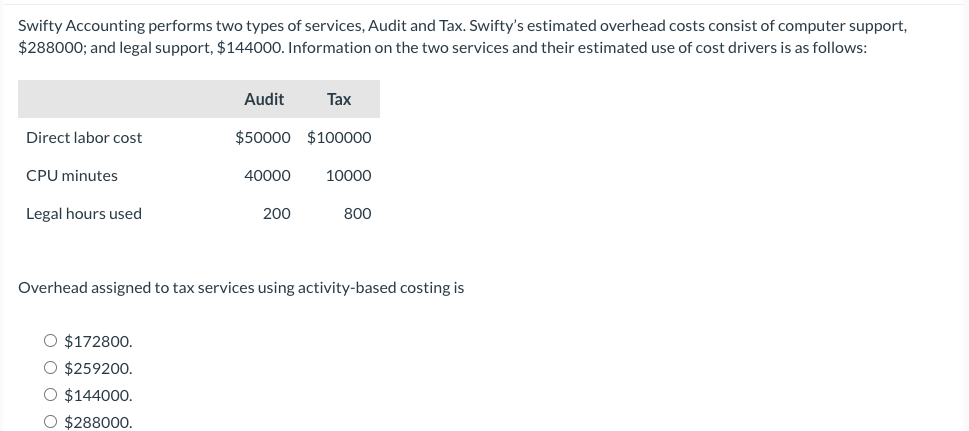 Swifty Accounting performs two types of services, Audit and Tax. Swifty's estimated overhead costs consist of computer support, \$288000; and legal support, \$144000. Information on the two services and their estimated use of cost drivers is as follows:

| | Audit | Tax |
|---|---|---|
| Direct labor cost | \$50000 | \$100000 |
| CPU minutes | 40000 | 10000 |
| Legal hours used | 200 | 800 |

Overhead assigned to tax services using activity-based costing is

○ \$172800.
○ \$259200.
○ \$144000.
○ \$288000.